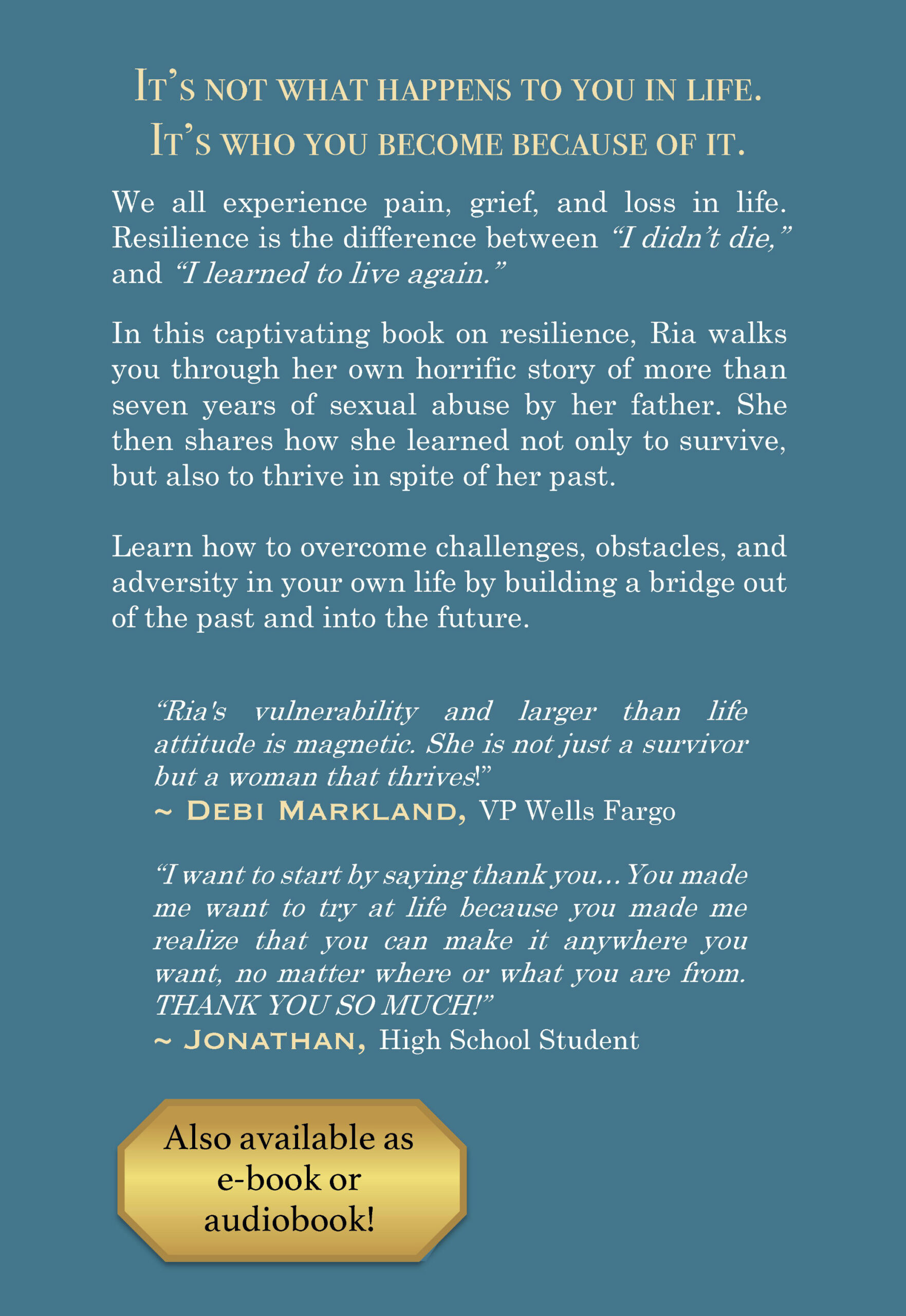 It's not what happens to you in life.
It's who you become because of it.

We all experience pain, grief, and loss in life. Resilience is the difference between "I didn't die," and "I learned to live again."

In this captivating book on resilience, Ria walks you through her own horrific story of more than seven years of sexual abuse by her father. She then shares how she learned not only to survive, but also to thrive in spite of her past.

Learn how to overcome challenges, obstacles, and adversity in your own life by building a bridge out of the past and into the future.

"Ria's vulnerability and larger than life attitude is magnetic. She is not just a survivor but a woman that thrives!"
~ Debi Markland, VP Wells Fargo

"I want to start by saying thank you... You made me want to try at life because you made me realize that you can make it anywhere you want, no matter where or what you are from. THANK YOU SO MUCH!"
~ Jonathan, High School Student

Also available as e-book or audiobook!